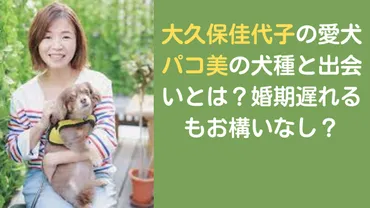 大久保佳代子の愛犬パコ美の犬種と出会いとは？婚期遅れるもお構いなし？